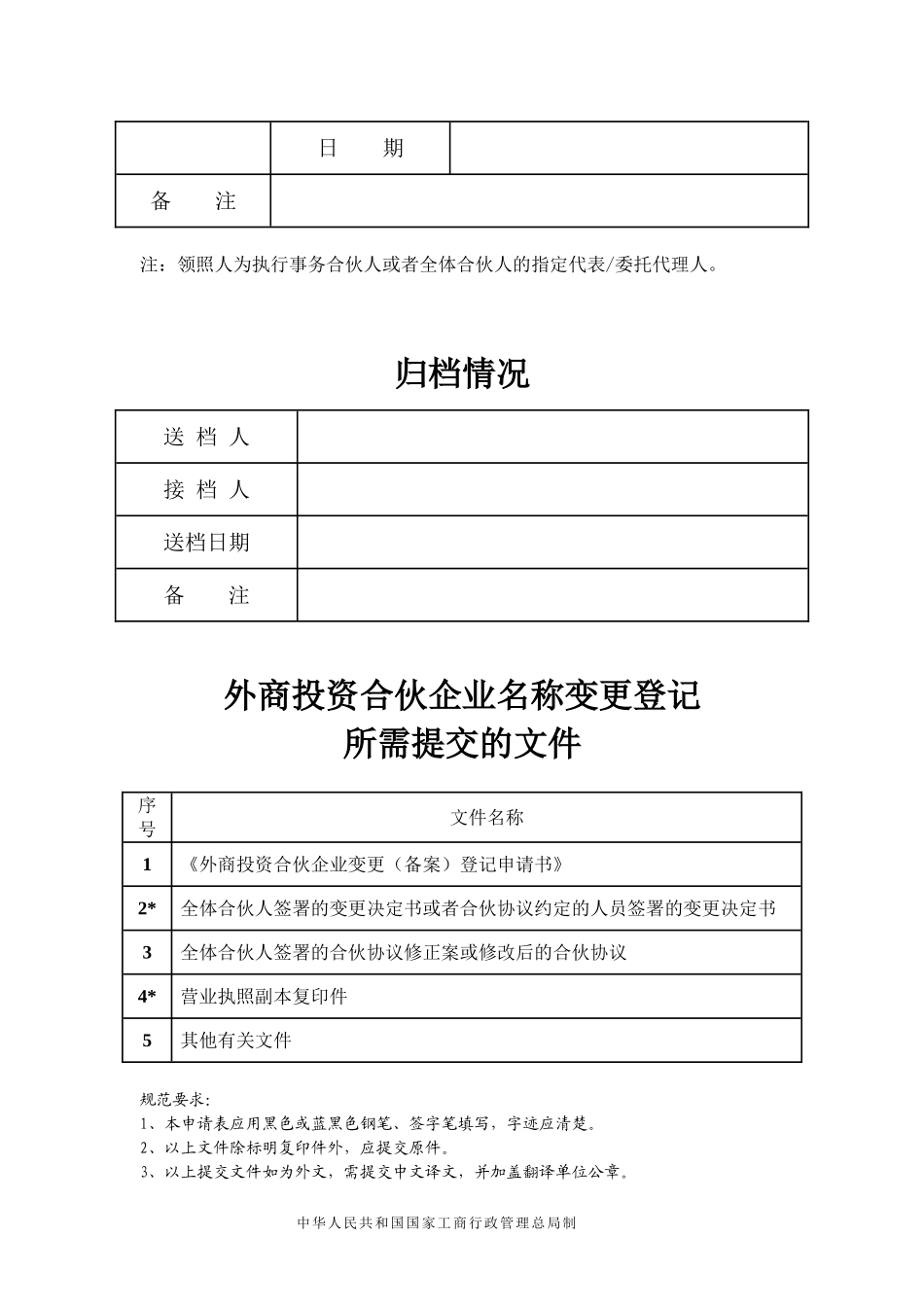 |  | 日　　期 |  |
|---|---|---|
| 备　　注 |  |  |

注：领照人为执行事务合伙人或者全体合伙人的指定代表/委托代理人。

归档情况

| 送 档 人 |  |
|---|---|
| 接 档 人 |  |
| 送档日期 |  |
| 备　　注 |  |

外商投资合伙企业名称变更登记
所需提交的文件

| 序号 | 文件名称 |
|---|---|
| 1 | 《外商投资合伙企业变更（备案）登记申请书》 |
| 2* | 全体合伙人签署的变更决定书或者合伙协议约定的人员签署的变更决定书 |
| 3 | 全体合伙人签署的合伙协议修正案或修改后的合伙协议 |
| 4* | 营业执照副本复印件 |
| 5 | 其他有关文件 |

规范要求：
1、本申请表应用黑色或蓝黑色钢笔、签字笔填写，字迹应清楚。
2、以上文件除标明复印件外，应提交原件。
3、以上提交文件如为外文，需提交中文译文，并加盖翻译单位公章。

中华人民共和国国家工商行政管理总局制